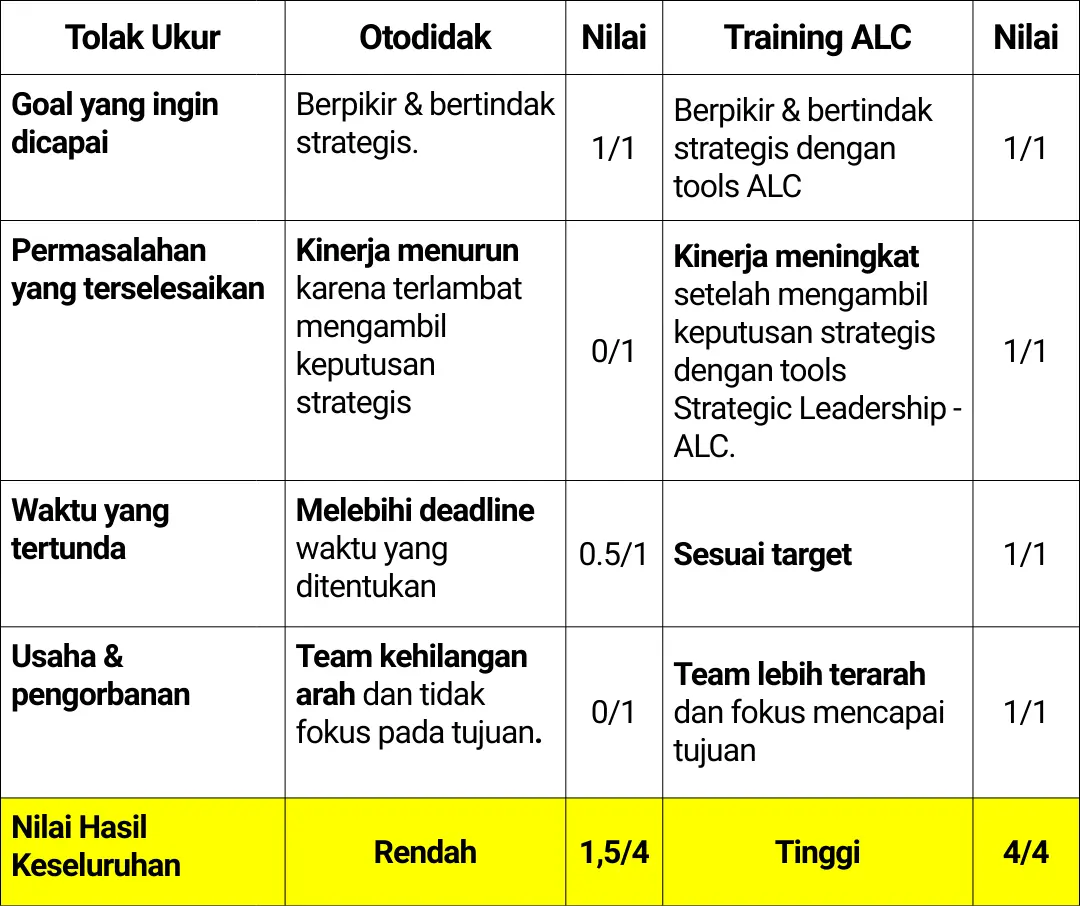 | Tolak Ukur | Otodidak | Nilai | Training ALC | Nilai |
|---|---|---|---|---|
| Goal yang ingin dicapai | Berpikir & bertindak strategis. | 1/1 | Berpikir & bertindak strategis dengan tools ALC | 1/1 |
| Permasalahan yang terselesaikan | Kinerja menurun karena terlambat mengambil keputusan strategis | 0/1 | Kinerja meningkat setelah mengambil keputusan strategis dengan tools Strategic Leadership - ALC. | 1/1 |
| Waktu yang tertunda | Melebihi deadline waktu yang ditentukan | 0.5/1 | Sesuai target | 1/1 |
| Usaha & pengorbanan | Team kehilangan arah dan tidak fokus pada tujuan. | 0/1 | Team lebih terarah dan fokus mencapai tujuan | 1/1 |
| Nilai Hasil Keseluruhan | Rendah | 1,5/4 | Tinggi | 4/4 |